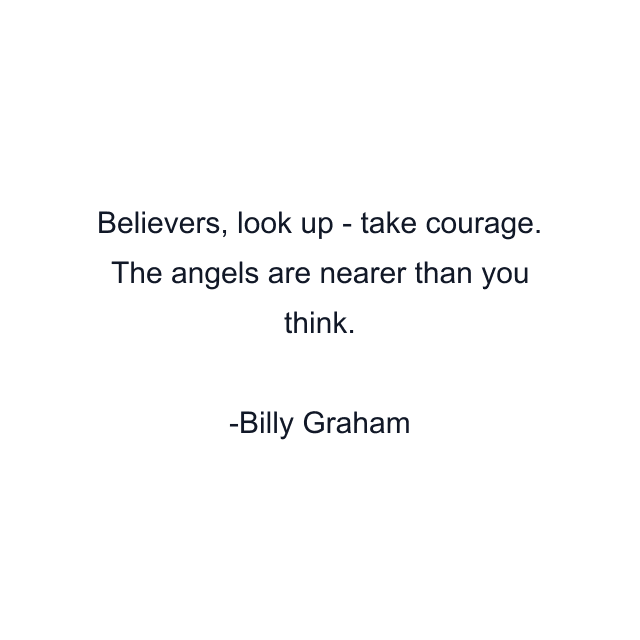 Believers, look up - take courage. The angels are nearer than you think.

-Billy Graham